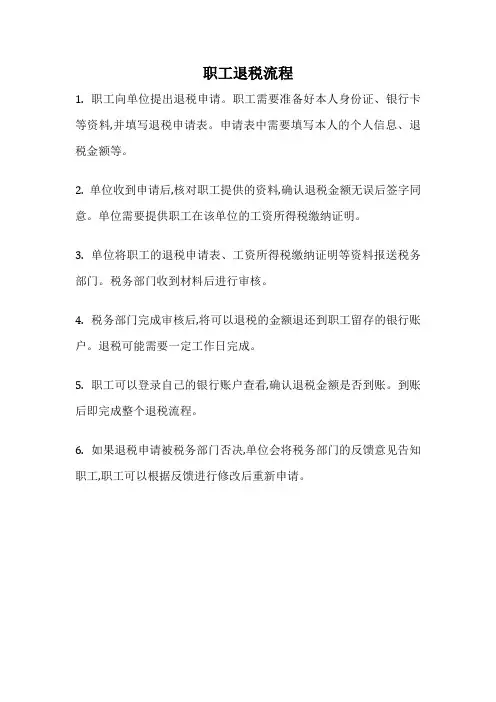 职工退税流程

1. 职工向单位提出退税申请。职工需要准备好本人身份证、银行卡等资料,并填写退税申请表。申请表中需要填写本人的个人信息、退税金额等。

2. 单位收到申请后,核对职工提供的资料,确认退税金额无误后签字同意。单位需要提供职工在该单位的工资所得税缴纳证明。

3. 单位将职工的退税申请表、工资所得税缴纳证明等资料报送税务部门。税务部门收到材料后进行审核。

4. 税务部门完成审核后,将可以退税的金额退还到职工留存的银行账户。退税可能需要一定工作日完成。

5. 职工可以登录自己的银行账户查看,确认退税金额是否到账。到账后即完成整个退税流程。

6. 如果退税申请被税务部门否决,单位会将税务部门的反馈意见告知职工,职工可以根据反馈进行修改后重新申请。